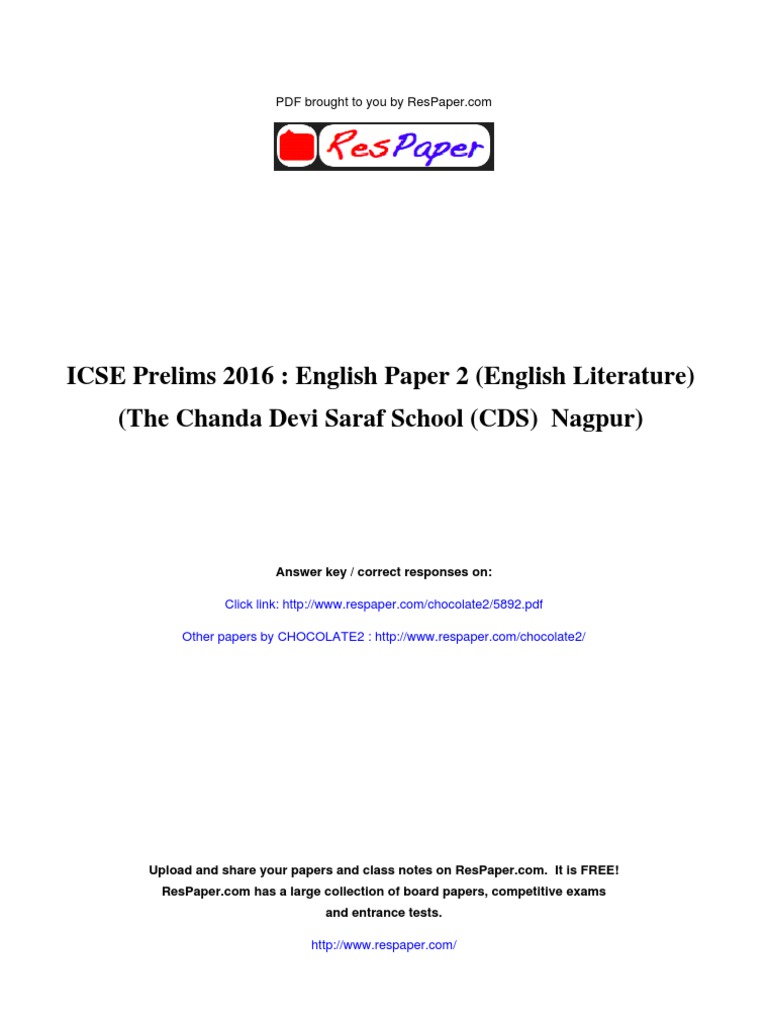 PDF brought to you by ResPaper.com

ResPaper

ICSE Prelims 2016 : English Paper 2 (English Literature)
(The Chanda Devi Saraf School (CDS) Nagpur)

Answer key / correct responses on:

Click link: http://www.respaper.com/chocolate2/5892.pdf

Other papers by CHOCOLATE2 : http://www.respaper.com/chocolate2/

Upload and share your papers and class notes on ResPaper.com. It is FREE!
ResPaper.com has a large collection of board papers, competitive exams and entrance tests.

http://www.respaper.com/